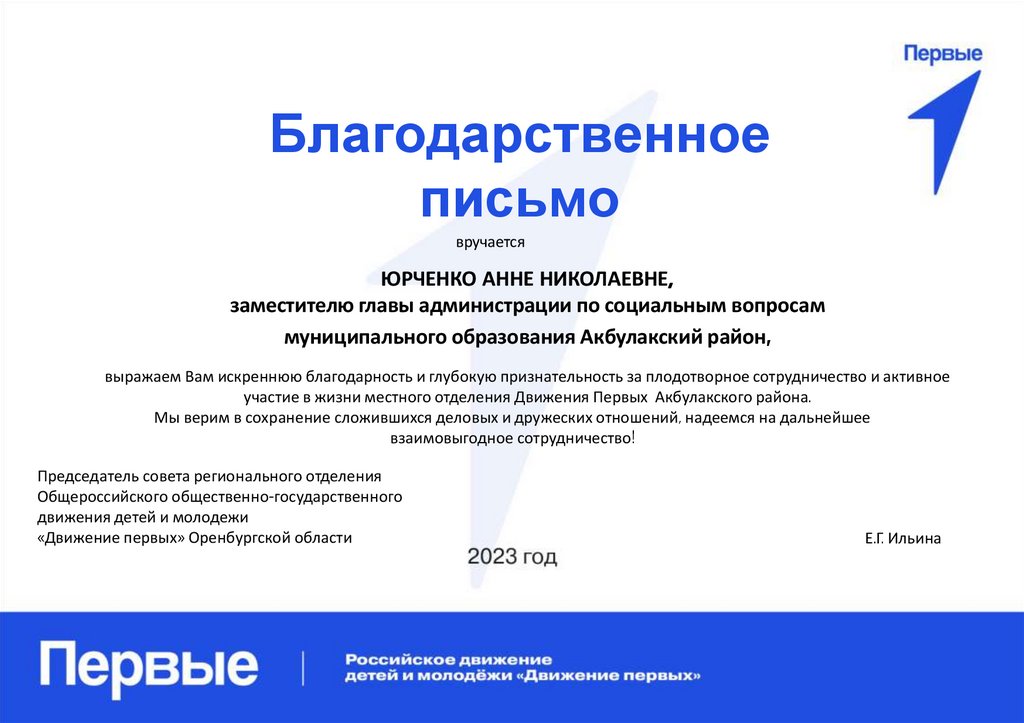 Первые

Благодарственное письмо

вручается

ЮРЧЕНКО АННЕ НИКОЛАЕВНЕ,
заместителю главы администрации по социальным вопросам
муниципального образования Акбулакский район,

выражаем Вам искреннюю благодарность и глубокую признательность за плодотворное сотрудничество и активное участие в жизни местного отделения Движения Первых Акбулакского района.
Мы верим в сохранение сложившихся деловых и дружеских отношений, надеемся на дальнейшее взаимовыгодное сотрудничество!

Председатель совета регионального отделения
Общероссийского общественно-государственного
движения детей и молодежи
«Движение первых» Оренбургской области

Е.Г. Ильина

2023 год

Первые

Российское движение
детей и молодёжи «Движение первых»